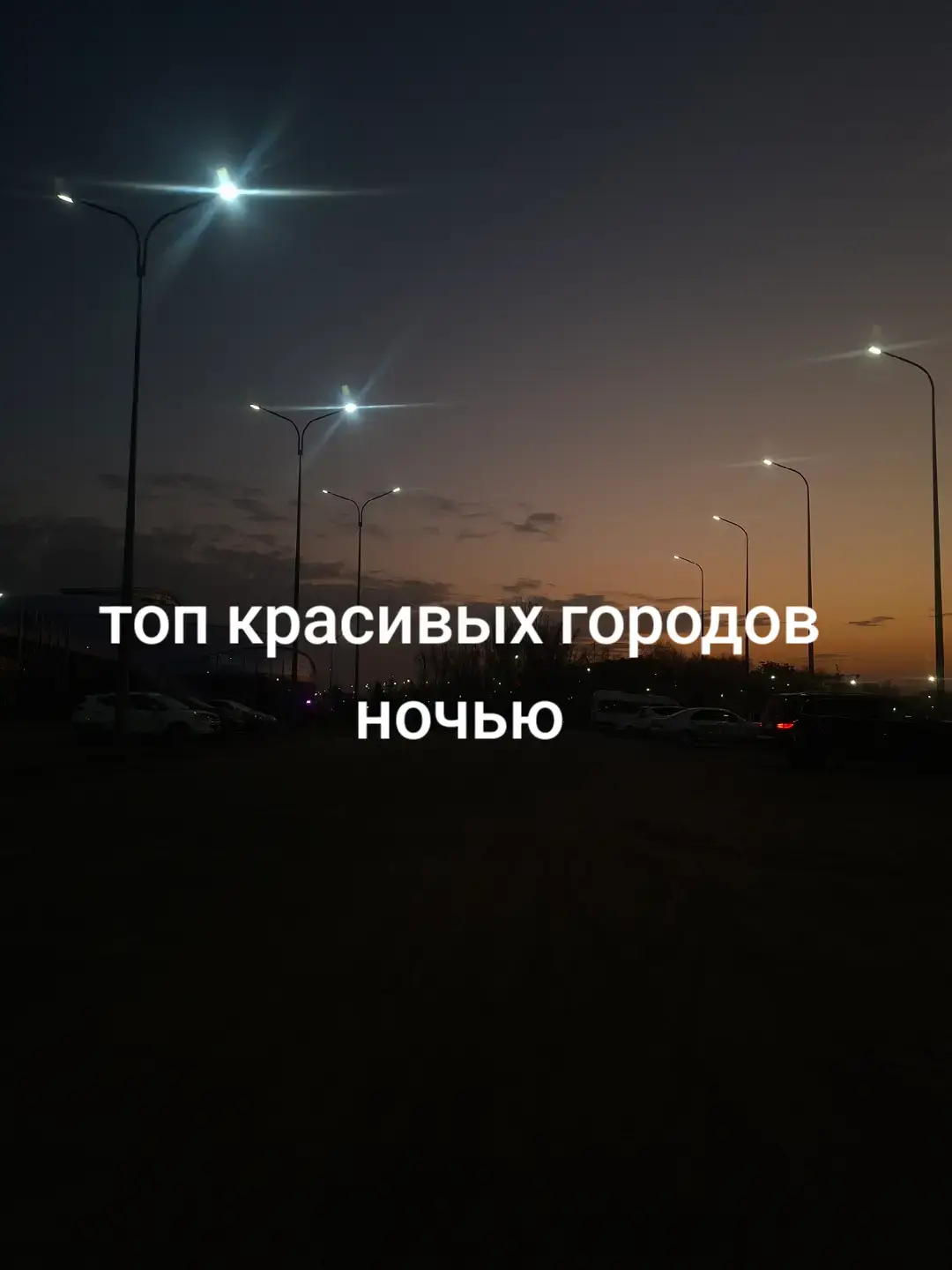 топ красивых городов ночью